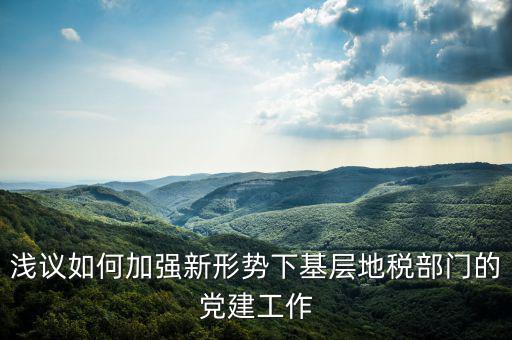 浅议如何加强新形势下基层地税部门的党建工作